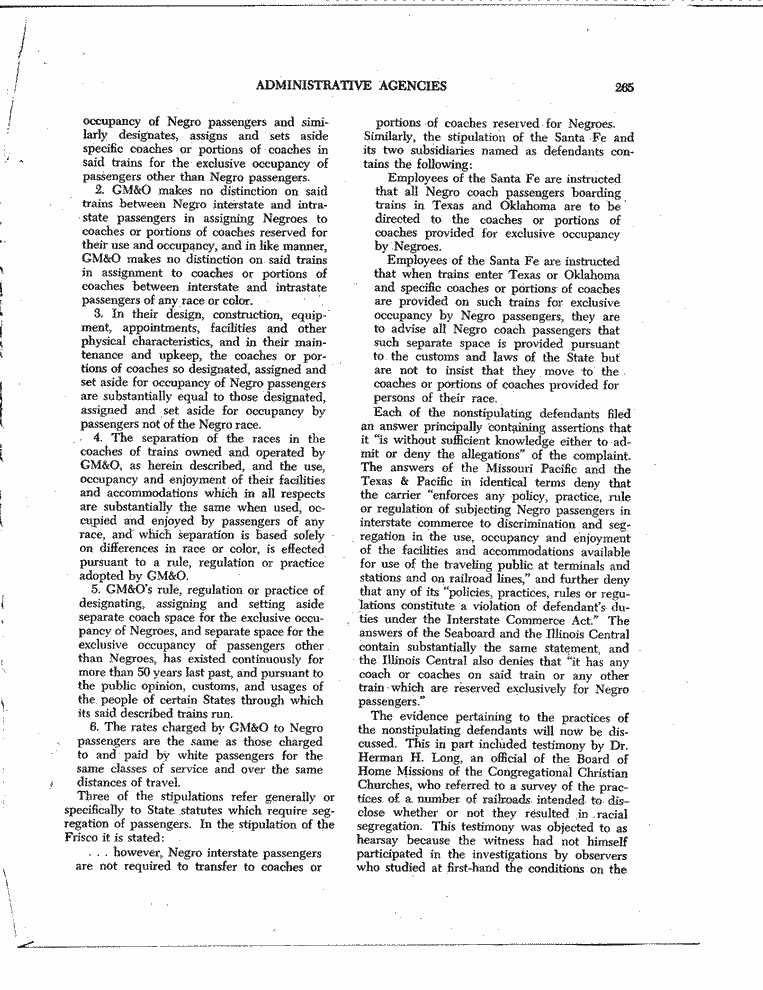 ADMINISTRATIVE AGENCIES 265

occupancy of Negro passengers and similarly designates, assigns and sets aside specific coaches or portions of coaches in said trains for the exclusive occupancy of passengers other than Negro passengers.

2. GM&O makes no distinction on said trains between Negro interstate and intrastate passengers in assigning Negroes to coaches or portions of coaches reserved for their use and occupancy, and in like manner, GM&O makes no distinction on said trains in assignment to coaches or portions of coaches between interstate and intrastate passengers of any race or color.

3. In their design, construction, equipment, appointments, facilities and other physical characteristics, and in their maintenance and upkeep, the coaches or portions of coaches so designated, assigned and set aside for occupancy of Negro passengers are substantially equal to those designated, assigned and set aside for occupancy by passengers not of the Negro race.

4. The separation of the races in the coaches of trains owned and operated by GM&O, as herein described, and the use, occupancy and enjoyment of their facilities and accommodations which in all respects are substantially the same when used, occupied and enjoyed by passengers of any race, and which separation is based solely on differences in race or color, is effected pursuant to a rule, regulation or practice adopted by GM&O.

5. GM&O's rule, regulation or practice of designating, assigning and setting aside separate coach space for the exclusive occupancy of Negroes, and separate space for the exclusive occupancy of passengers other than Negroes, has existed continuously for more than 50 years last past, and pursuant to the public opinion, customs, and usages of the people of certain States through which its said described trains run.

6. The rates charged by GM&O to Negro passengers are the same as those charged to and paid by white passengers for the same classes of service and over the same distances of travel.

Three of the stipulations refer generally or specifically to State statutes which require segregation of passengers. In the stipulation of the Frisco it is stated:

. . . however, Negro interstate passengers are not required to transfer to coaches or portions of coaches reserved for Negroes.

Similarly, the stipulation of the Santa Fe and its two subsidiaries named as defendants contains the following:

Employees of the Santa Fe are instructed that all Negro coach passengers boarding trains in Texas and Oklahoma are to be directed to the coaches or portions of coaches provided for exclusive occupancy by Negroes.

Employees of the Santa Fe are instructed that when trains enter Texas or Oklahoma and specific coaches or portions of coaches are provided on such trains for exclusive occupancy by Negro passengers, they are to advise all Negro coach passengers that such separate space is provided pursuant to the customs and laws of the State but are not to insist that they move to the coaches or portions of coaches provided for persons of their race.

Each of the nonstipulating defendants filed an answer principally containing assertions that it "is without sufficient knowledge either to admit or deny the allegations" of the complaint. The answers of the Missouri Pacific and the Texas & Pacific in identical terms deny that the carrier "enforces any policy, practice, rule or regulation of subjecting Negro passengers in interstate commerce to discrimination and segregation in the use, occupancy and enjoyment of the facilities and accommodations available for use of the traveling public at terminals and stations and on railroad lines," and further deny that any of its "policies, practices, rules or regulations constitute a violation of defendant's duties under the Interstate Commerce Act." The answers of the Seaboard and the Illinois Central contain substantially the same statement, and the Illinois Central also denies that "it has any coach or coaches on said train or any other train which are reserved exclusively for Negro passengers."

The evidence pertaining to the practices of the nonstipulating defendants will now be discussed. This in part included testimony by Dr. Herman H. Long, an official of the Board of Home Missions of the Congregational Christian Churches, who referred to a survey of the practices of a number of railroads intended to disclose whether or not they resulted in racial segregation. This testimony was objected to as hearsay because the witness had not himself participated in the investigations by observers who studied at first-hand the conditions on the